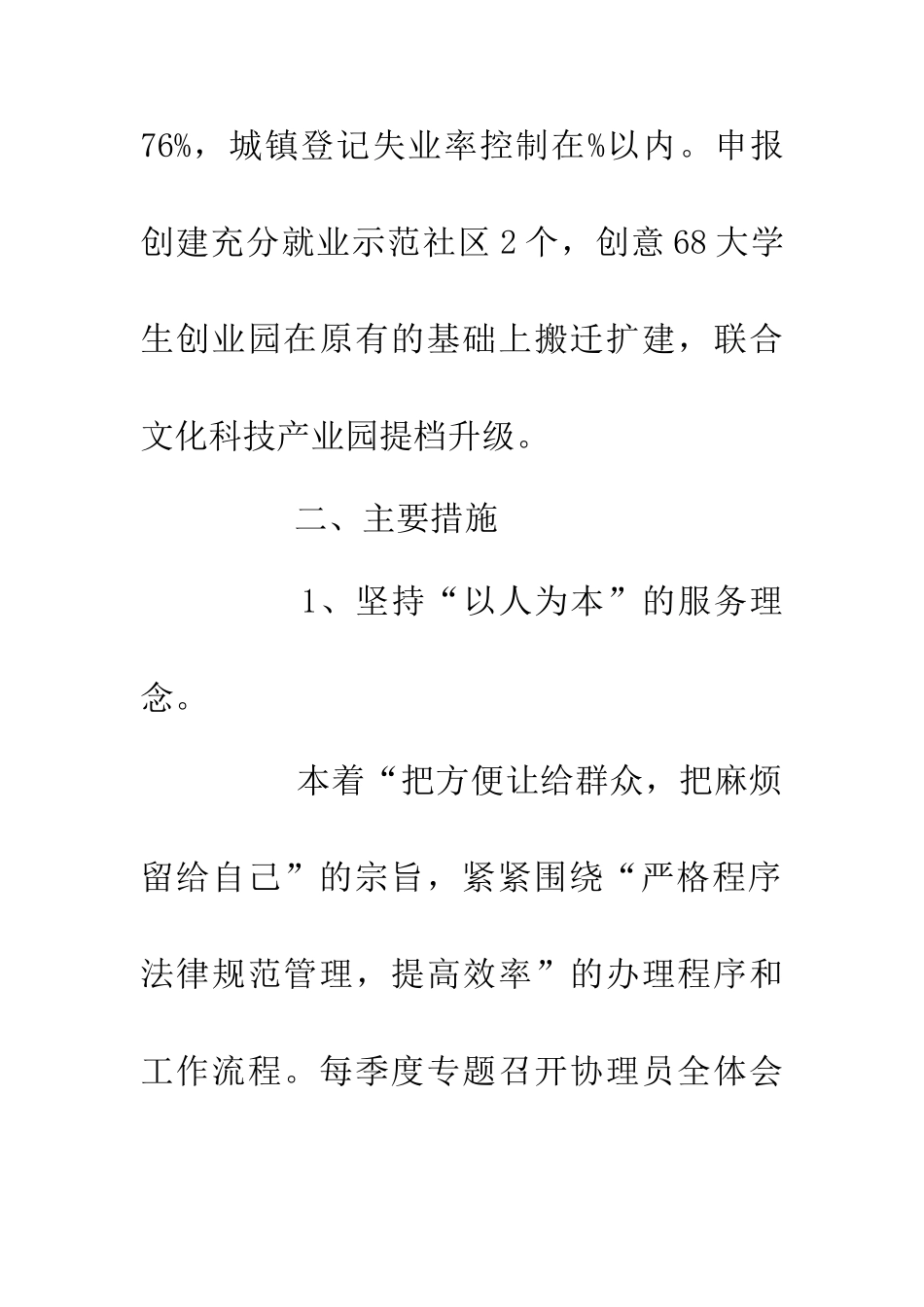 76%，城镇登记失业率控制在%以内。申报创建充分就业示范社区2个，创意68大学生创业园在原有的基础上搬迁扩建，联合文化科技产业园提档升级。

二、主要措施

1、坚持“以人为本”的服务理念。

本着“把方便让给群众，把麻烦留给自己”的宗旨，紧紧围绕“严格程序法律规范管理，提高效率”的办理程序和工作流程。每季度专题召开协理员全体会